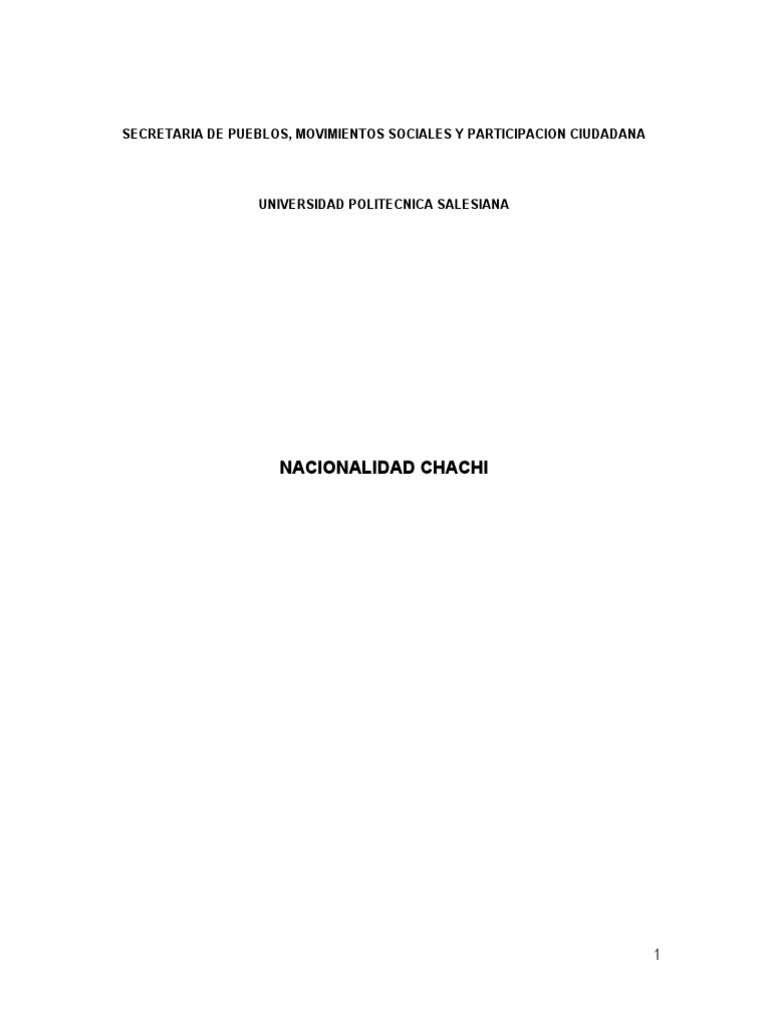 SECRETARIA DE PUEBLOS, MOVIMIENTOS SOCIALES Y PARTICIPACION CIUDADANA

UNIVERSIDAD POLITECNICA SALESIANA

NACIONALIDAD CHACHI

1